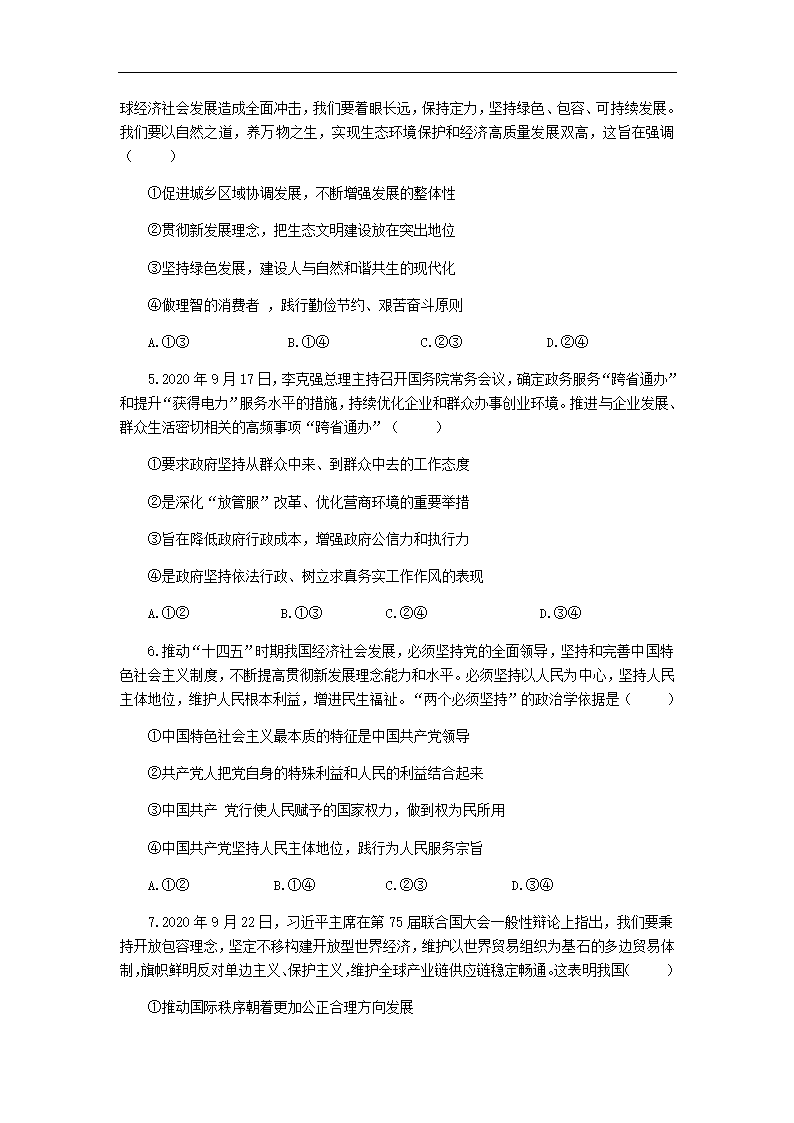 球经济社会发展造成全面冲击，我们要着眼长远，保持定力，坚持绿色、包容、可持续发展。我们要以自然之道，养万物之生，实现生态环境保护和经济高质量发展双高，这旨在强调（　　）

①促进城乡区域协调发展，不断增强发展的整体性

②贯彻新发展理念，把生态文明建设放在突出地位

③坚持绿色发展，建设人与自然和谐共生的现代化

④做理智的消费者 ，践行勤俭节约、艰苦奋斗原则

A.①③　　　B.①④　　　C.②③　　　D.②④

5.2020 年 9 月 17 日，李克强总理主持召开国务院常务会议，确定政务服务“跨省通办”和提升“获得电力”服务水平的措施，持续优化企业和群众办事创业环境。推进与企业发展、群众生活密切相关的高频事项“跨省通办”（　　）

①要求政府坚持从群众中来、到群众中去的工作态度

②是深化“放管服”改革、优化营商环境的重要举措

③旨在降低政府行政成本，增强政府公信力和执行力

④是政府坚持依法行政、树立求真务实工作作风的表现

A.①②　　　B.①③　　　C.②④　　　D.③④

6.推动“十四五”时期我国经济社会发展，必须坚持党的全面领导，坚持和完善中国特色社会主义制度，不断提高贯彻新发展理念能力和水平。必须坚持以人民为中心，坚持人民主体地位，维护人民根本利益，增进民生福祉。“两个必须坚持”的政治学依据是（　　）

①中国特色社会主义最本质的特征是中国共产党领导

②共产党人把党自身的特殊利益和人民的利益结合起来

③中国共产 党行使人民赋予的国家权力，做到权为民所用

④中国共产党坚持人民主体地位，践行为人民服务宗旨

A.①②　　　B.①④　　　C.②③　　　D.③④

7.2020 年 9 月 22 日，习近平主席在第 75 届联合国大会一般性辩论上指出，我们要秉持开放包容理念，坚定不移构建开放型世界经济，维护以世界贸易组织为基石的多边贸易体制，旗帜鲜明反对单边主义、保护主义，维护全球产业链供应链稳定畅通。这表明我国(　　)

①推动国际秩序朝着更加公正合理方向发展